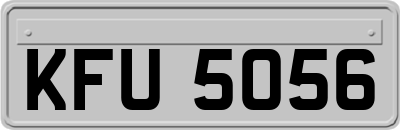 KFU 5056